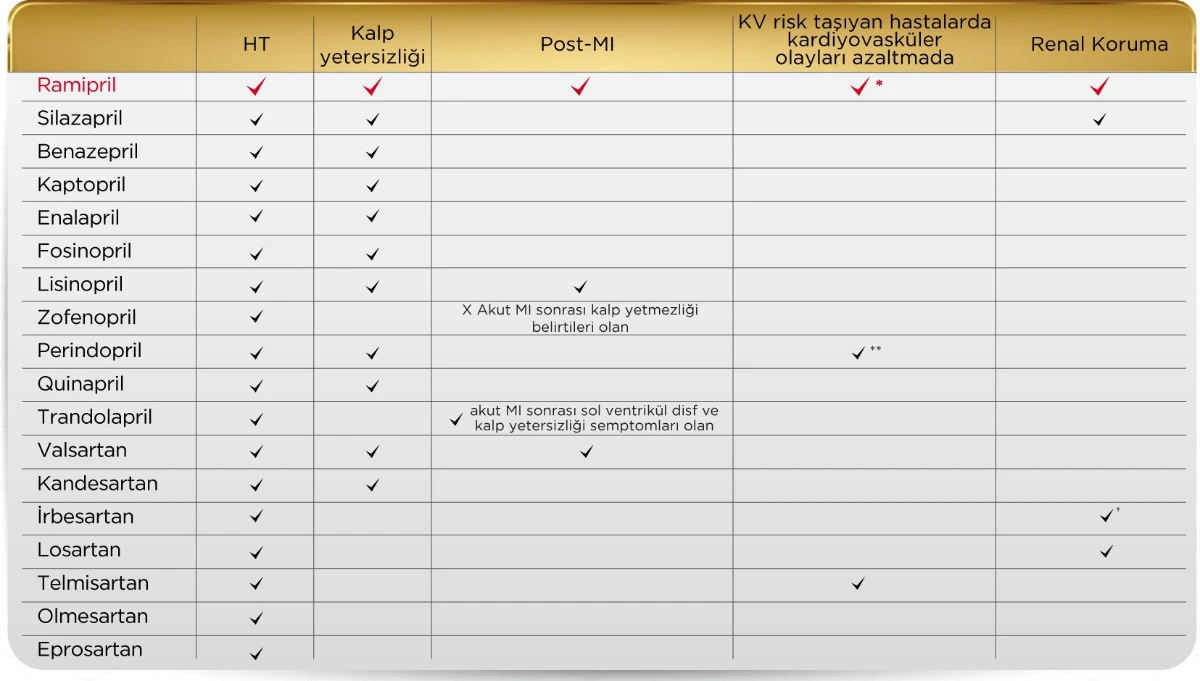 |  | HT | Kalp yetersizliği | Post-MI | KV risk taşıyan hastalarda kardiyovasküler olayları azaltmada | Renal Koruma |
|---|---|---|---|---|---|
| Ramipril | ✓ | ✓ | ✓ | ✓ * | ✓ |
| Silazapril | ✓ | ✓ |  |  | ✓ |
| Benazepril | ✓ | ✓ |  |  |  |
| Kaptopril | ✓ | ✓ |  |  |  |
| Enalapril | ✓ | ✓ |  |  |  |
| Fosinopril | ✓ | ✓ |  |  |  |
| Lisinopril | ✓ | ✓ | ✓ |  |  |
| Zofenopril | ✓ |  | X Akut MI sonrası kalp yetmezliği belirtileri olan |  |  |
| Perindopril | ✓ | ✓ |  | ✓ ** |  |
| Quinapril | ✓ | ✓ |  |  |  |
| Trandolapril | ✓ |  | ✓ akut MI sonrası sol ventrikül disf ve kalp yetersizliği semptomları olan |  |  |
| Valsartan | ✓ | ✓ | ✓ |  |  |
| Kandesartan | ✓ | ✓ |  |  |  |
| İrbesartan | ✓ |  |  |  | ✓ * |
| Losartan | ✓ |  |  |  | ✓ |
| Telmisartan | ✓ |  |  | ✓ |  |
| Olmesartan | ✓ |  |  |  |  |
| Eprosartan | ✓ |  |  |  |  |